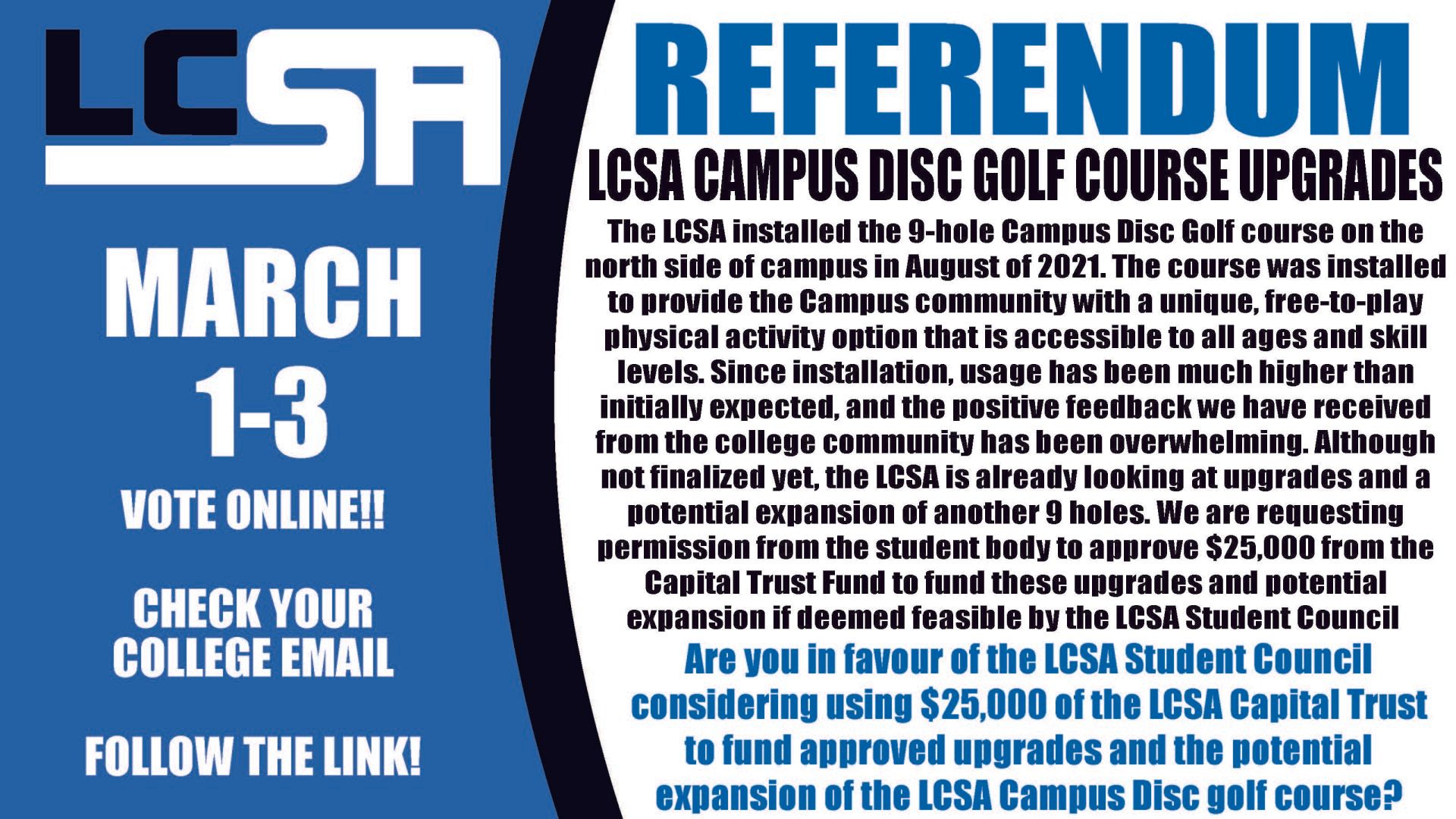 LCSA

MARCH
1-3

VOTE ONLINE!!

CHECK YOUR
COLLEGE EMAIL

FOLLOW THE LINK!

REFERENDUM

LCSA CAMPUS DISC GOLF COURSE UPGRADES

The LCSA installed the 9-hole Campus Disc Golf course on the north side of campus in August of 2021. The course was installed to provide the Campus community with a unique, free-to-play physical activity option that is accessible to all ages and skill levels. Since installation, usage has been much higher than initially expected, and the positive feedback we have received from the college community has been overwhelming. Although not finalized yet, the LCSA is already looking at upgrades and a potential expansion of another 9 holes. We are requesting permission from the student body to approve $25,000 from the Capital Trust Fund to fund these upgrades and potential expansion if deemed feasible by the LCSA Student Council

Are you in favour of the LCSA Student Council considering using $25,000 of the LCSA Capital Trust to fund approved upgrades and the potential expansion of the LCSA Campus Disc golf course?